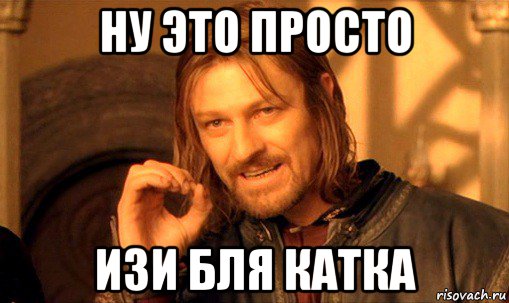 НУ ЭТО ПРОСТО

ИЗИ БЛЯ КАТКА

risovach.ru